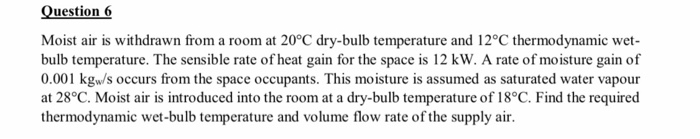 Question 6

Moist air is withdrawn from a room at 20°C dry-bulb temperature and 12°C thermodynamic wet-bulb temperature. The sensible rate of heat gain for the space is 12 kW. A rate of moisture gain of 0.001 $kg_w$/s occurs from the space occupants. This moisture is assumed as saturated water vapour at 28°C. Moist air is introduced into the room at a dry-bulb temperature of 18°C. Find the required thermodynamic wet-bulb temperature and volume flow rate of the supply air.